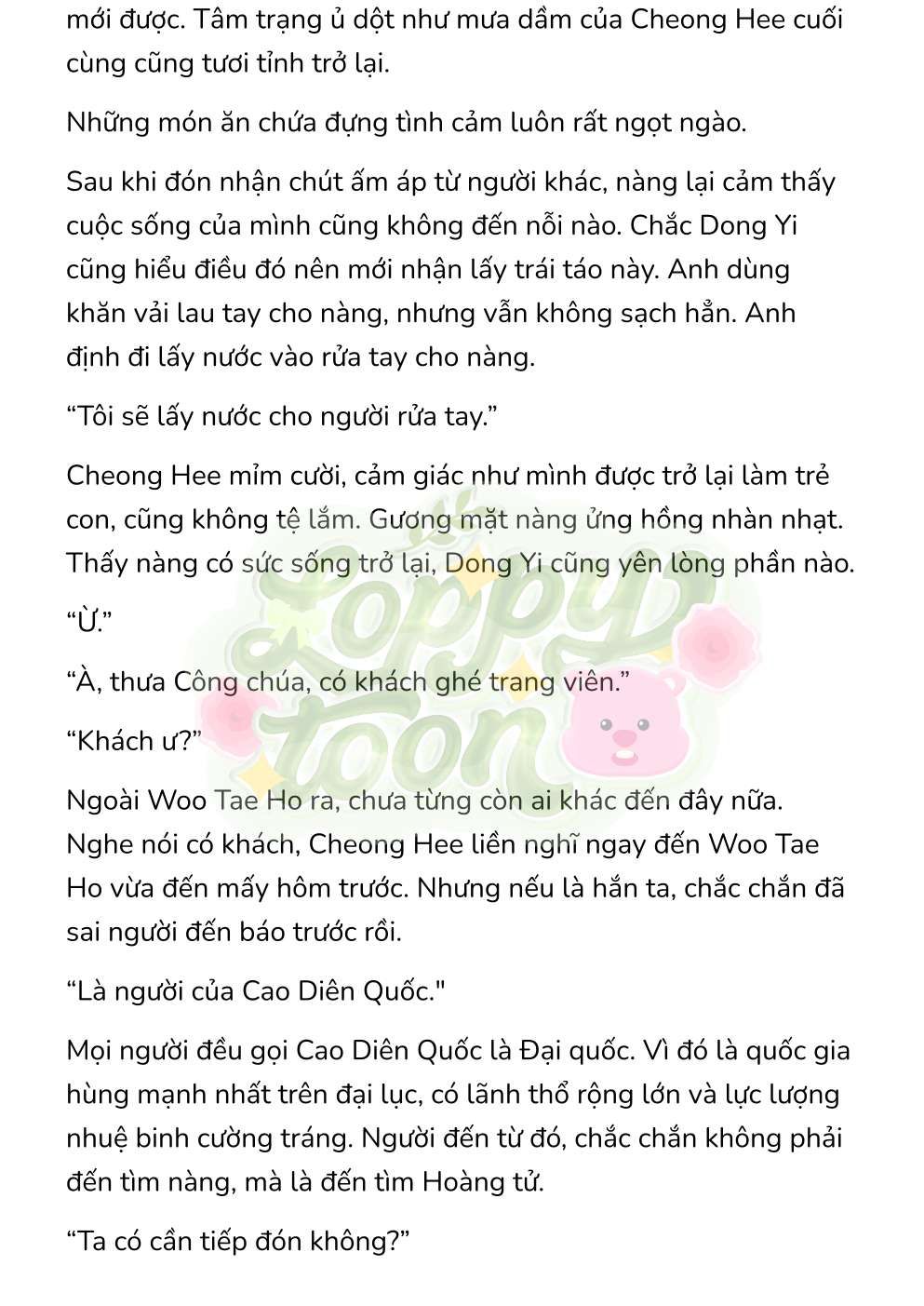 mới được. Tâm trạng ủ dột như mưa dầm của Cheong Hee cuối cùng cũng tươi tỉnh trở lại.

Những món ăn chứa đựng tình cảm luôn rất ngọt ngào.

Sau khi đón nhận chút ấm áp từ người khác, nàng lại cảm thấy cuộc sống của mình cũng không đến nỗi nào. Chắc Dong Yi cũng hiểu điều đó nên mới nhận lấy trái táo này. Anh dùng khăn vải lau tay cho nàng, nhưng vẫn không sạch hẳn. Anh định đi lấy nước vào rửa tay cho nàng.

“Tôi sẽ lấy nước cho người rửa tay.”

Cheong Hee mỉm cười, cảm giác như mình được trở lại làm trẻ con, cũng không tệ lắm. Gương mặt nàng ửng hồng nhàn nhạt. Thấy nàng có sức sống trở lại, Dong Yi cũng yên lòng phần nào.

“Ừ.”

“À, thưa Công chúa, có khách ghé trang viên.”

“Khách ư?”

Ngoài Woo Tae Ho ra, chưa từng còn ai khác đến đây nữa. Nghe nói có khách, Cheong Hee liền nghĩ ngay đến Woo Tae Ho vừa đến mấy hôm trước. Nhưng nếu là hắn ta, chắc chắn đã sai người đến báo trước rồi.

“Là người của Cao Diên Quốc."

Mọi người đều gọi Cao Diên Quốc là Đại quốc. Vì đó là quốc gia hùng mạnh nhất trên đại lục, có lãnh thổ rộng lớn và lực lượng nhuệ binh cường tráng. Người đến từ đó, chắc chắn không phải đến tìm nàng, mà là đến tìm Hoàng tử.

“Ta có cần tiếp đón không?”

Loppy Toon